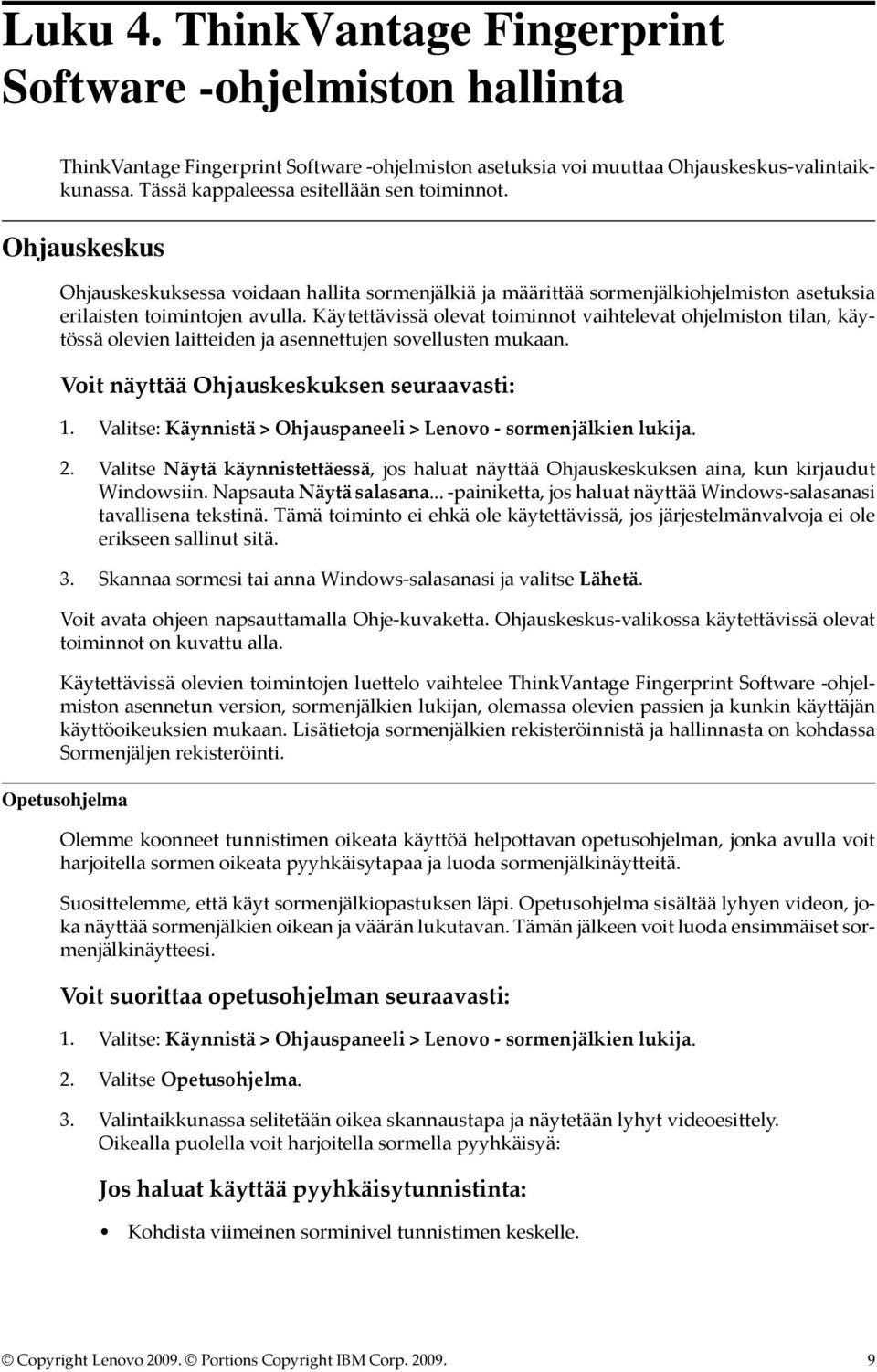 Luku 4. ThinkVantage Fingerprint Software -ohjelmiston hallinta

ThinkVantage Fingerprint Software -ohjelmiston asetuksia voi muuttaa Ohjauskeskus-valintaikkunassa. Tässä kappaleessa esitellään sen toiminnot.

Ohjauskeskus

Ohjauskeskuksessa voidaan hallita sormenjälkiä ja määrittää sormenjälkiohjelmiston asetuksia erilaisten toimintojen avulla. Käytettävissä olevat toiminnot vaihtelevat ohjelmiston tilan, käytössä olevien laitteiden ja asennettujen sovellusten mukaan.

Voit näyttää Ohjauskeskuksen seuraavasti:

1. Valitse: Käynnistä > Ohjauspaneeli > Lenovo - sormenjälkien lukija.

2. Valitse Näytä käynnistettäessä, jos haluat näyttää Ohjauskeskuksen aina, kun kirjaudut Windowsiin. Napsauta Näytä salasana... -painiketta, jos haluat näyttää Windows-salasanasi tavallisena tekstinä. Tämä toiminto ei ehkä ole käytettävissä, jos järjestelmänvalvoja ei ole erikseen sallinut sitä.

3. Skannaa sormesi tai anna Windows-salasanasi ja valitse Lähetä.

Voit avata ohjeen napsauttamalla Ohje-kuvaketta. Ohjauskeskus-valikossa käytettävissä olevat toiminnot on kuvattu alla.

Käytettävissä olevien toimintojen luettelo vaihtelee ThinkVantage Fingerprint Software -ohjelmiston asennetun version, sormenjälkien lukijan, olemassa olevien passien ja kunkin käyttäjän käyttöoikeuksien mukaan. Lisätietoja sormenjälkien rekisteröinnistä ja hallinnasta on kohdassa Sormenjäljen rekisteröinti.

Opetusohjelma

Olemme koonneet tunnistimen oikeata käyttöä helpottavan opetusohjelman, jonka avulla voit harjoitella sormen oikeata pyyhkäisytapaa ja luoda sormenjälkinäytteitä.

Suosittelemme, että käyt sormenjälkiopastuksen läpi. Opetusohjelma sisältää lyhyen videon, joka näyttää sormenjälkien oikean ja väärän lukutavan. Tämän jälkeen voit luoda ensimmäiset sormenjälkinäytteesi.

Voit suorittaa opetusohjelman seuraavasti:

1. Valitse: Käynnistä > Ohjauspaneeli > Lenovo - sormenjälkien lukija.

2. Valitse Opetusohjelma.

3. Valintaikkunassa selitetään oikea skannaustapa ja näytetään lyhyt videoesittely. Oikealla puolella voit harjoitella sormella pyyhkäisyä:

Jos haluat käyttää pyyhkäisytunnistinta:

• Kohdista viimeinen sorminivel tunnistimen keskelle.

© Copyright Lenovo 2009. © Portions Copyright IBM Corp. 2009. 9